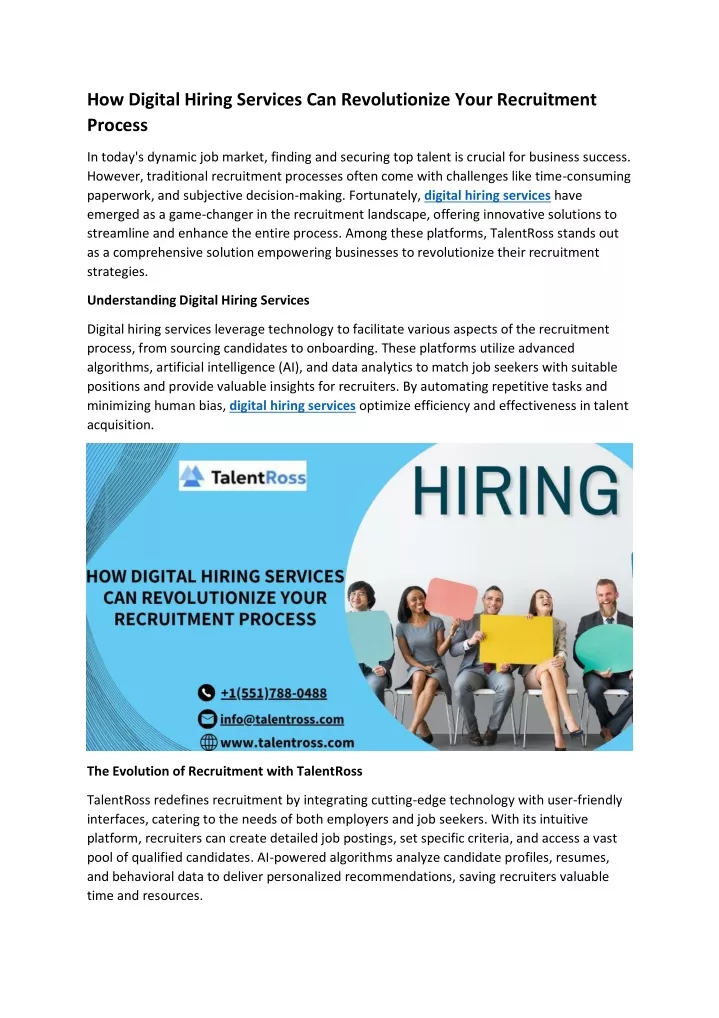 How Digital Hiring Services Can Revolutionize Your Recruitment Process

In today's dynamic job market, finding and securing top talent is crucial for business success. However, traditional recruitment processes often come with challenges like time-consuming paperwork, and subjective decision-making. Fortunately, digital hiring services have emerged as a game-changer in the recruitment landscape, offering innovative solutions to streamline and enhance the entire process. Among these platforms, TalentRoss stands out as a comprehensive solution empowering businesses to revolutionize their recruitment strategies.

Understanding Digital Hiring Services

Digital hiring services leverage technology to facilitate various aspects of the recruitment process, from sourcing candidates to onboarding. These platforms utilize advanced algorithms, artificial intelligence (AI), and data analytics to match job seekers with suitable positions and provide valuable insights for recruiters. By automating repetitive tasks and minimizing human bias, digital hiring services optimize efficiency and effectiveness in talent acquisition.

TalentRoss

HIRING

HOW DIGITAL HIRING SERVICES CAN REVOLUTIONIZE YOUR RECRUITMENT PROCESS

+1(551)788-0488

info@talentross.com

www.talentross.com

The Evolution of Recruitment with TalentRoss

TalentRoss redefines recruitment by integrating cutting-edge technology with user-friendly interfaces, catering to the needs of both employers and job seekers. With its intuitive platform, recruiters can create detailed job postings, set specific criteria, and access a vast pool of qualified candidates. AI-powered algorithms analyze candidate profiles, resumes, and behavioral data to deliver personalized recommendations, saving recruiters valuable time and resources.